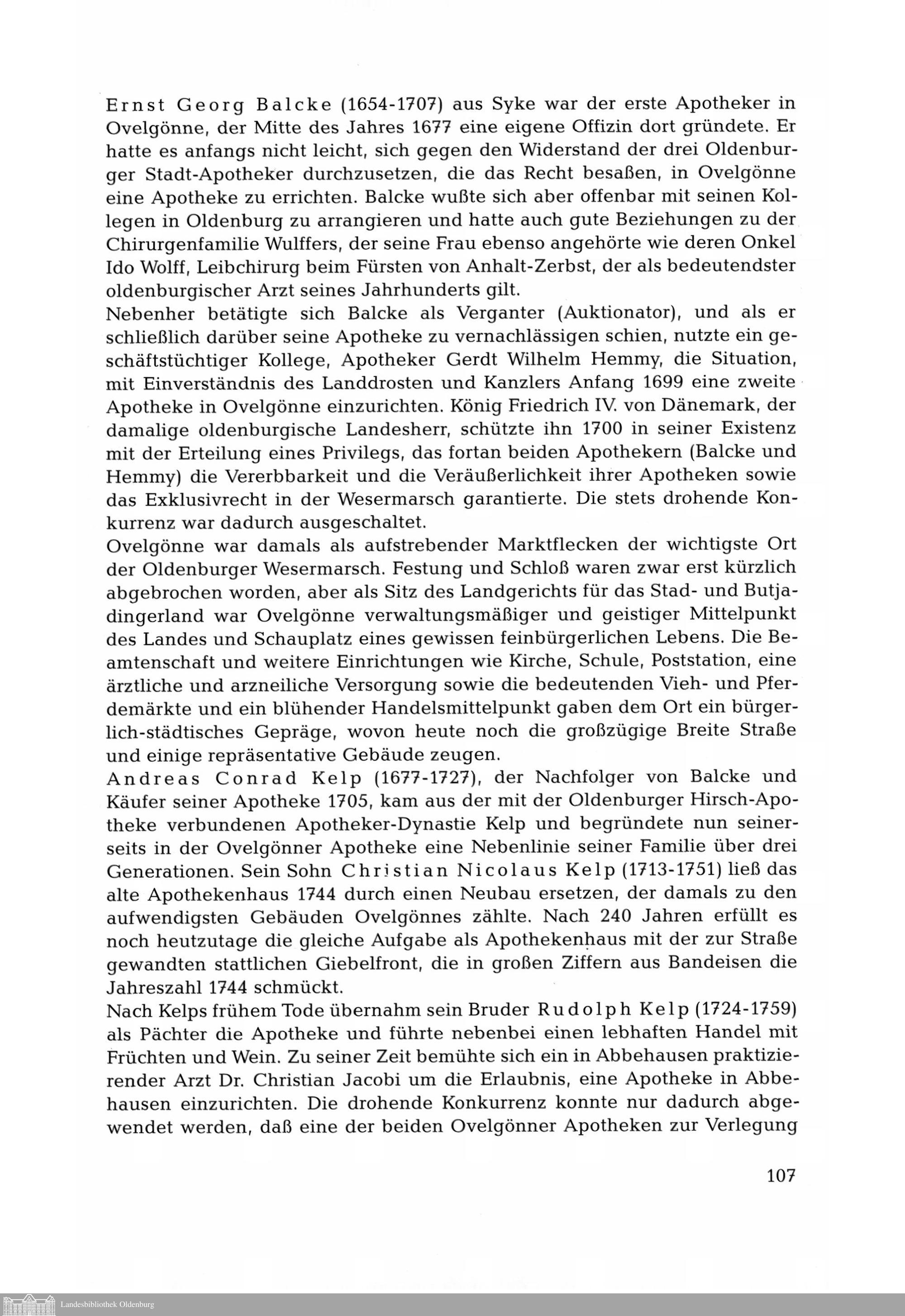 Ernst Georg Balcke (1654-1707) aus Syke war der erste Apotheker in Ovelgönne, der Mitte des Jahres 1677 eine eigene Offizin dort gründete. Er hatte es anfangs nicht leicht, sich gegen den Widerstand der drei Oldenburger Stadt-Apotheker durchzusetzen, die das Recht besaßen, in Ovelgönne eine Apotheke zu errichten. Balcke wußte sich aber offenbar mit seinen Kollegen in Oldenburg zu arrangieren und hatte auch gute Beziehungen zu der Chirurgenfamilie Wulffers, der seine Frau ebenso angehörte wie deren Onkel Ido Wolff, Leibchirurg beim Fürsten von Anhalt-Zerbst, der als bedeutendster oldenburgischer Arzt seines Jahrhunderts gilt.
Nebenher betätigte sich Balcke als Verganter (Auktionator), und als er schließlich darüber seine Apotheke zu vernachlässigen schien, nutzte ein geschäftstüchtiger Kollege, Apotheker Gerdt Wilhelm Hemmy, die Situation, mit Einverständnis des Landdrosten und Kanzlers Anfang 1699 eine zweite Apotheke in Ovelgönne einzurichten. König Friedrich IV. von Dänemark, der damalige oldenburgische Landesherr, schützte ihn 1700 in seiner Existenz mit der Erteilung eines Privilegs, das fortan beiden Apothekern (Balcke und Hemmy) die Vererbbarkeit und die Veräußerlichkeit ihrer Apotheken sowie das Exklusivrecht in der Wesermarsch garantierte. Die stets drohende Konkurrenz war dadurch ausgeschaltet.
Ovelgönne war damals als aufstrebender Marktflecken der wichtigste Ort der Oldenburger Wesermarsch. Festung und Schloß waren zwar erst kürzlich abgebrochen worden, aber als Sitz des Landgerichts für das Stad- und Butjadingerland war Ovelgönne verwaltungsmäßiger und geistiger Mittelpunkt des Landes und Schauplatz eines gewissen feinbürgerlichen Lebens. Die Beamtenschaft und weitere Einrichtungen wie Kirche, Schule, Poststation, eine ärztliche und arzneiliche Versorgung sowie die bedeutenden Vieh- und Pferdemärkte und ein blühender Handelsmittelpunkt gaben dem Ort ein bürgerlich-städtisches Gepräge, wovon heute noch die großzügige Breite Straße und einige repräsentative Gebäude zeugen.
Andreas Conrad Kelp (1677-1727), der Nachfolger von Balcke und Käufer seiner Apotheke 1705, kam aus der mit der Oldenburger Hirsch-Apotheke verbundenen Apotheker-Dynastie Kelp und begründete nun seinerseits in der Ovelgönner Apotheke eine Nebenlinie seiner Familie über drei Generationen. Sein Sohn Christian Nicolaus Kelp (1713-1751) ließ das alte Apothekenhaus 1744 durch einen Neubau ersetzen, der damals zu den aufwendigsten Gebäuden Ovelgönnes zählte. Nach 240 Jahren erfüllt es noch heutzutage die gleiche Aufgabe als Apothekenhaus mit der zur Straße gewandten stattlichen Giebelfront, die in großen Ziffern aus Bandeisen die Jahreszahl 1744 schmückt.
Nach Kelps frühem Tode übernahm sein Bruder Rudolph Kelp (1724-1759) als Pächter die Apotheke und führte nebenbei einen lebhaften Handel mit Früchten und Wein. Zu seiner Zeit bemühte sich ein in Abbehausen praktizierender Arzt Dr. Christian Jacobi um die Erlaubnis, eine Apotheke in Abbehausen einzurichten. Die drohende Konkurrenz konnte nur dadurch abgewendet werden, daß eine der beiden Ovelgönner Apotheken zur Verlegung

107

Landesbibliothek Oldenburg